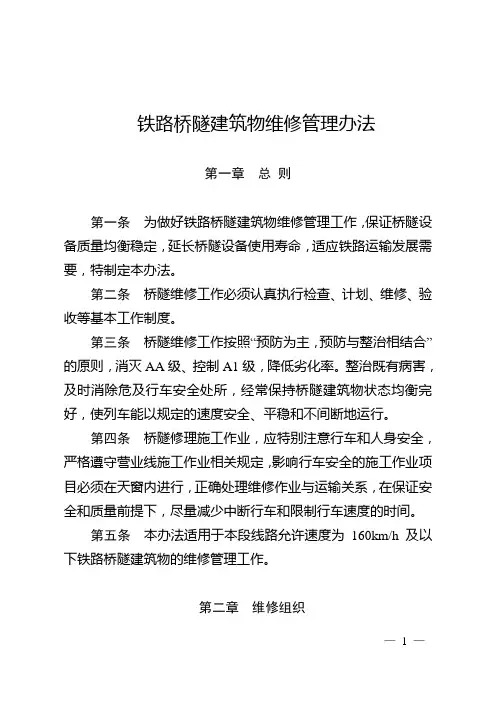 铁路桥隧建筑物维修管理办法

第一章 总 则

第一条 为做好铁路桥隧建筑物维修管理工作，保证桥隧设备质量均衡稳定，延长桥隧设备使用寿命，适应铁路运输发展需要，特制定本办法。

第二条 桥隧维修工作必须认真执行检查、计划、维修、验收等基本工作制度。

第三条 桥隧维修工作按照“预防为主，预防与整治相结合”的原则，消灭 AA 级、控制 A1 级，降低劣化率。整治既有病害，及时消除危及行车安全处所，经常保持桥隧建筑物状态均衡完好，使列车能以规定的速度安全、平稳和不间断地运行。

第四条 桥隧修理施工作业，应特别注意行车和人身安全，严格遵守营业线施工作业相关规定，影响行车安全的施工作业项目必须在天窗内进行，正确处理维修作业与运输关系，在保证安全和质量前提下，尽量减少中断行车和限制行车速度的时间。

第五条 本办法适用于本段线路允许速度为 160km/h 及以下铁路桥隧建筑物的维修管理工作。

第二章 维修组织

— 1 —